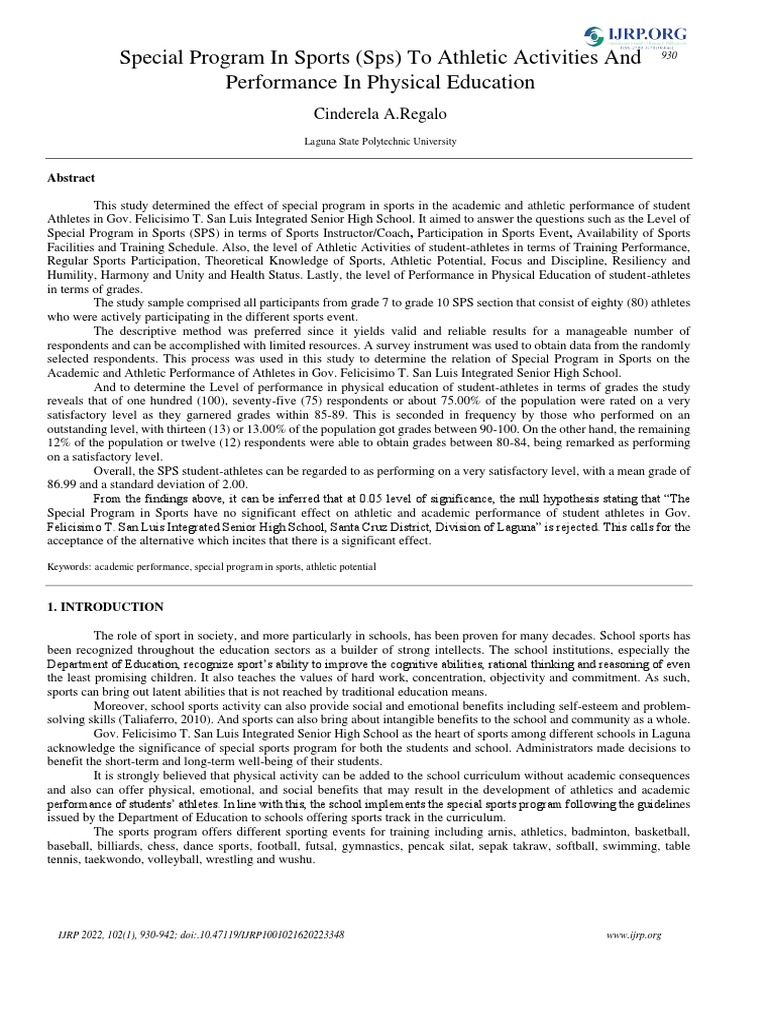 IJRP.ORG

930

Special Program In Sports (Sps) To Athletic Activities And Performance In Physical Education

Cinderela A.Regalo

Laguna State Polytechnic University

Abstract

This study determined the effect of special program in sports in the academic and athletic performance of student Athletes in Gov. Felicisimo T. San Luis Integrated Senior High School. It aimed to answer the questions such as the Level of Special Program in Sports (SPS) in terms of Sports Instructor/Coach, Participation in Sports Event, Availability of Sports Facilities and Training Schedule. Also, the level of Athletic Activities of student-athletes in terms of Training Performance, Regular Sports Participation, Theoretical Knowledge of Sports, Athletic Potential, Focus and Discipline, Resiliency and Humility, Harmony and Unity and Health Status. Lastly, the level of Performance in Physical Education of student-athletes in terms of grades.

The study sample comprised all participants from grade 7 to grade 10 SPS section that consist of eighty (80) athletes who were actively participating in the different sports event.

The descriptive method was preferred since it yields valid and reliable results for a manageable number of respondents and can be accomplished with limited resources. A survey instrument was used to obtain data from the randomly selected respondents. This process was used in this study to determine the relation of Special Program in Sports on the Academic and Athletic Performance of Athletes in Gov. Felicisimo T. San Luis Integrated Senior High School.

And to determine the Level of performance in physical education of student-athletes in terms of grades the study reveals that of one hundred (100), seventy-five (75) respondents or about 75.00% of the population were rated on a very satisfactory level as they garnered grades within 85-89. This is seconded in frequency by those who performed on an outstanding level, with thirteen (13) or 13.00% of the population got grades between 90-100. On the other hand, the remaining 12% of the population or twelve (12) respondents were able to obtain grades between 80-84, being remarked as performing on a satisfactory level.

Overall, the SPS student-athletes can be regarded to as performing on a very satisfactory level, with a mean grade of 86.99 and a standard deviation of 2.00.

From the findings above, it can be inferred that at 0.05 level of significance, the null hypothesis stating that "The Special Program in Sports have no significant effect on athletic and academic performance of student athletes in Gov. Felicisimo T. San Luis Integrated Senior High School, Santa Cruz District, Division of Laguna" is rejected. This calls for the acceptance of the alternative which incites that there is a significant effect.

Keywords: academic performance, special program in sports, athletic potential

1. INTRODUCTION

The role of sport in society, and more particularly in schools, has been proven for many decades. School sports has been recognized throughout the education sectors as a builder of strong intellects. The school institutions, especially the Department of Education, recognize sport's ability to improve the cognitive abilities, rational thinking and reasoning of even the least promising children. It also teaches the values of hard work, concentration, objectivity and commitment. As such, sports can bring out latent abilities that is not reached by traditional education means.

Moreover, school sports activity can also provide social and emotional benefits including self-esteem and problem-solving skills (Taliaferro, 2010). And sports can also bring about intangible benefits to the school and community as a whole.

Gov. Felicisimo T. San Luis Integrated Senior High School as the heart of sports among different schools in Laguna acknowledge the significance of special sports program for both the students and school. Administrators made decisions to benefit the short-term and long-term well-being of their students.

It is strongly believed that physical activity can be added to the school curriculum without academic consequences and also can offer physical, emotional, and social benefits that may result in the development of athletics and academic performance of students' athletes. In line with this, the school implements the special sports program following the guidelines issued by the Department of Education to schools offering sports track in the curriculum.

The sports program offers different sporting events for training including arnis, athletics, badminton, basketball, baseball, billiards, chess, dance sports, football, futsal, gymnastics, pencak silat, sepak takraw, softball, swimming, table tennis, taekwondo, volleyball, wrestling and wushu.

IJRP 2022, 102(1), 930-942; doi:.10.47119/IJRP1001021620223348

www.ijrp.org